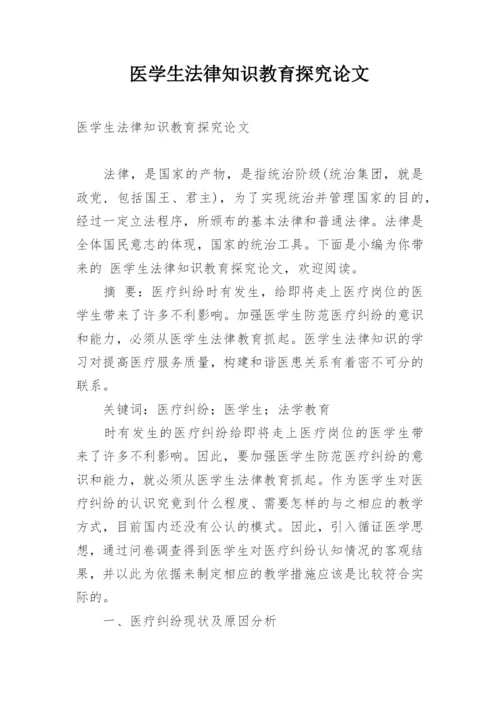 医学生法律知识教育探究论文

医学生法律知识教育探究论文

法律，是国家的产物，是指统治阶级(统治集团，就是政党，包括国王、君主)，为了实现统治并管理国家的目的，经过一定立法程序，所颁布的基本法律和普通法律。法律是全体国民意志的体现，国家的统治工具。下面是小编为你带来的 医学生法律知识教育探究论文，欢迎阅读。

摘 要：医疗纠纷时有发生，给即将走上医疗岗位的医学生带来了许多不利影响。加强医学生防范医疗纠纷的意识和能力，必须从医学生法律教育抓起。医学生法律知识的学习对提高医疗服务质量，构建和谐医患关系有着密不可分的联系。

关键词：医疗纠纷；医学生；法学教育

时有发生的医疗纠纷给即将走上医疗岗位的医学生带来了许多不利影响。因此，要加强医学生防范医疗纠纷的意识和能力，就必须从医学生法律教育抓起。作为医学生对医疗纠纷的认识究竟到什么程度、需要怎样的与之相应的教学方式，目前国内还没有公认的模式。因此，引入循证医学思想，通过问卷调查得到医学生对医疗纠纷认知情况的客观结果，并以此为依据来制定相应的教学措施应该是比较符合实际的。

一、医疗纠纷现状及原因分析